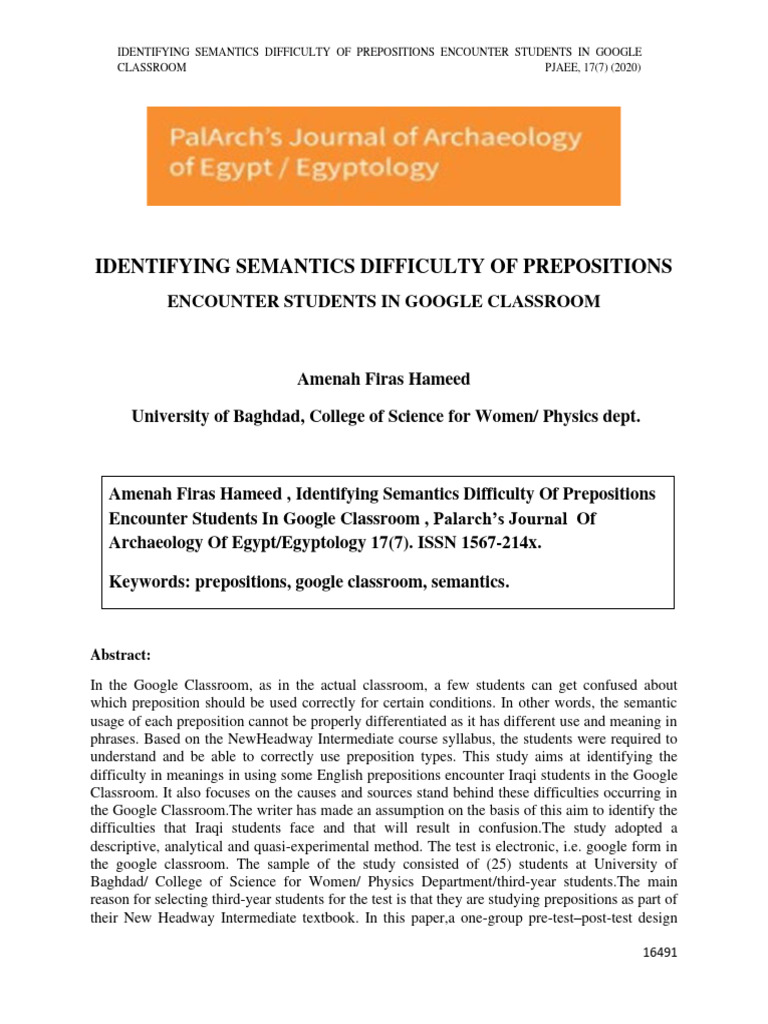 IDENTIFYING SEMANTICS DIFFICULTY OF PREPOSITIONS ENCOUNTER STUDENTS IN GOOGLE CLASSROOM PJAEE, 17(7) (2020)

PalArch's Journal of Archaeology of Egypt / Egyptology

IDENTIFYING SEMANTICS DIFFICULTY OF PREPOSITIONS

ENCOUNTER STUDENTS IN GOOGLE CLASSROOM

Amenah Firas Hameed

University of Baghdad, College of Science for Women/ Physics dept.

Amenah Firas Hameed , Identifying Semantics Difficulty Of Prepositions Encounter Students In Google Classroom , Palarch's Journal Of Archaeology Of Egypt/Egyptology 17(7). ISSN 1567-214x.

Keywords: prepositions, google classroom, semantics.

Abstract:

In the Google Classroom, as in the actual classroom, a few students can get confused about which preposition should be used correctly for certain conditions. In other words, the semantic usage of each preposition cannot be properly differentiated as it has different use and meaning in phrases. Based on the NewHeadway Intermediate course syllabus, the students were required to understand and be able to correctly use preposition types. This study aims at identifying the difficulty in meanings in using some English prepositions encounter Iraqi students in the Google Classroom. It also focuses on the causes and sources stand behind these difficulties occurring in the Google Classroom.The writer has made an assumption on the basis of this aim to identify the difficulties that Iraqi students face and that will result in confusion.The study adopted a descriptive, analytical and quasi-experimental method. The test is electronic, i.e. google form in the google classroom. The sample of the study consisted of (25) students at University of Baghdad/ College of Science for Women/ Physics Department/third-year students.The main reason for selecting third-year students for the test is that they are studying prepositions as part of their New Headway Intermediate textbook. In this paper,a one-group pre-test–post-test design

16491